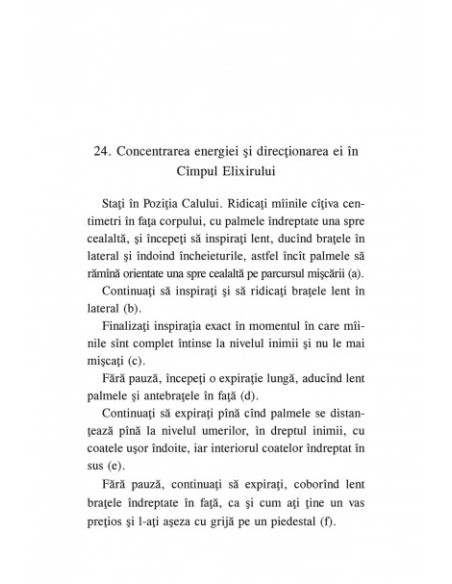 24. Concentrarea energiei şi direcţionarea ei în Cîmpul Elixirului

Staţi în Poziţia Calului. Ridicaţi mîinile cîţiva centimetri în faţa corpului, cu palmele îndreptate una spre cealaltă, şi începeţi să inspiraţi lent, ducînd braţele în lateral şi îndoind încheieturile, astfel încît palmele să rămînă orientate una spre cealaltă pe parcursul mişcării (a).

Continuaţi să inspiraţi şi să ridicaţi braţele lent în lateral (b).

Finalizaţi inspiraţia exact în momentul în care mîinile sînt complet întinse la nivelul inimii şi nu le mai mişcaţi (c).

Fără pauză, începeţi o expiraţie lungă, aducînd lent palmele şi antebraţele în faţă (d).

Continuaţi să expiraţi pînă cînd palmele se distanţează pînă la nivelul umerilor, în dreptul inimii, cu coatele uşor îndoite, iar interiorul coatelor îndreptat în sus (e).

Fără pauză, continuaţi să expiraţi, coborînd lent braţele îndreptate în faţă, ca şi cum aţi ţine un vas preţios şi l-aţi aşeza cu grijă pe un piedestal (f).